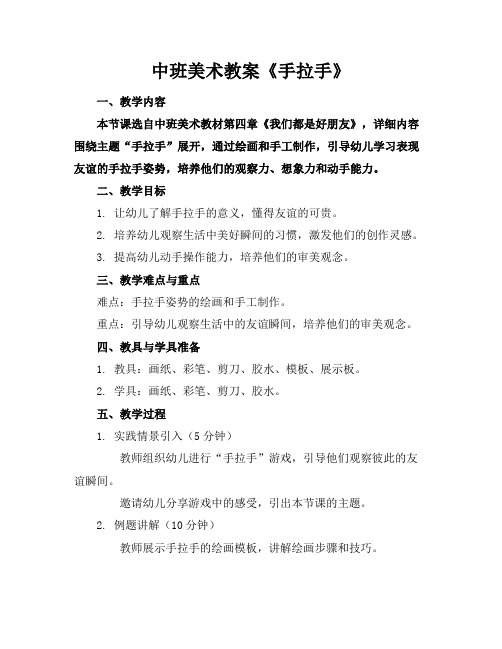 中班美术教案《手拉手》

一、教学内容

本节课选自中班美术教材第四章《我们都是好朋友》，详细内容围绕主题“手拉手”展开，通过绘画和手工制作，引导幼儿学习表现友谊的手拉手姿势，培养他们的观察力、想象力和动手能力。

二、教学目标

1. 让幼儿了解手拉手的意义，懂得友谊的可贵。

2. 培养幼儿观察生活中美好瞬间的习惯，激发他们的创作灵感。

3. 提高幼儿动手操作能力，培养他们的审美观念。

三、教学难点与重点

难点：手拉手姿势的绘画和手工制作。

重点：引导幼儿观察生活中的友谊瞬间，培养他们的审美观念。

四、教具与学具准备

1. 教具：画纸、彩笔、剪刀、胶水、模板、展示板。

2. 学具：画纸、彩笔、剪刀、胶水。

五、教学过程

1. 实践情景引入（5 分钟）

教师组织幼儿进行“手拉手”游戏，引导他们观察彼此的友谊瞬间。

邀请幼儿分享游戏中的感受，引出本节课的主题。

2. 例题讲解（10 分钟）

教师展示手拉手的绘画模板，讲解绘画步骤和技巧。